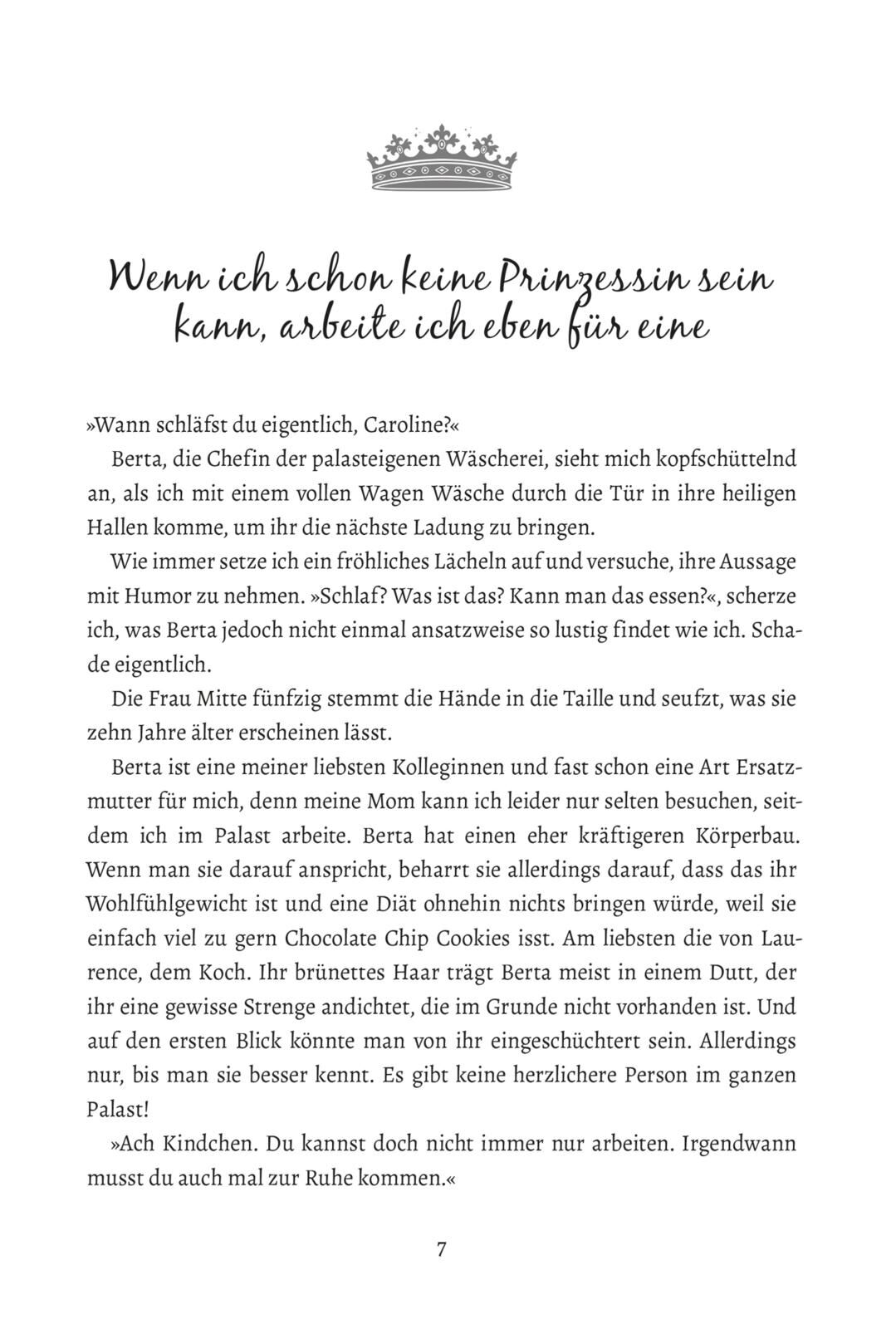 Wenn ich schon keine Prinzessin sein kann, arbeite ich eben für eine

»Wann schläfst du eigentlich, Caroline?«

Berta, die Chefin der palasteigenen Wäscherei, sieht mich kopfschüttelnd an, als ich mit einem vollen Wagen Wäsche durch die Tür in ihre heiligen Hallen komme, um ihr die nächste Ladung zu bringen.

Wie immer setze ich ein fröhliches Lächeln auf und versuche, ihre Aussage mit Humor zu nehmen. »Schlaf? Was ist das? Kann man das essen?«, scherze ich, was Berta jedoch nicht einmal ansatzweise so lustig findet wie ich. Schade eigentlich.

Die Frau Mitte fünfzig stemmt die Hände in die Taille und seufzt, was sie zehn Jahre älter erscheinen lässt.

Berta ist eine meiner liebsten Kolleginnen und fast schon eine Art Ersatzmutter für mich, denn meine Mom kann ich leider nur selten besuchen, seitdem ich im Palast arbeite. Berta hat einen eher kräftigeren Körperbau. Wenn man sie darauf anspricht, beharrt sie allerdings darauf, dass das ihr Wohlfühlgewicht ist und eine Diät ohnehin nichts bringen würde, weil sie einfach viel zu gern Chocolate Chip Cookies isst. Am liebsten die von Laurence, dem Koch. Ihr brünettes Haar trägt Berta meist in einem Dutt, der ihr eine gewisse Strenge andichtet, die im Grunde nicht vorhanden ist. Und auf den ersten Blick könnte man von ihr eingeschüchtert sein. Allerdings nur, bis man sie besser kennt. Es gibt keine herzlichere Person im ganzen Palast!

»Ach Kindchen. Du kannst doch nicht immer nur arbeiten. Irgendwann musst du auch mal zur Ruhe kommen.«

7